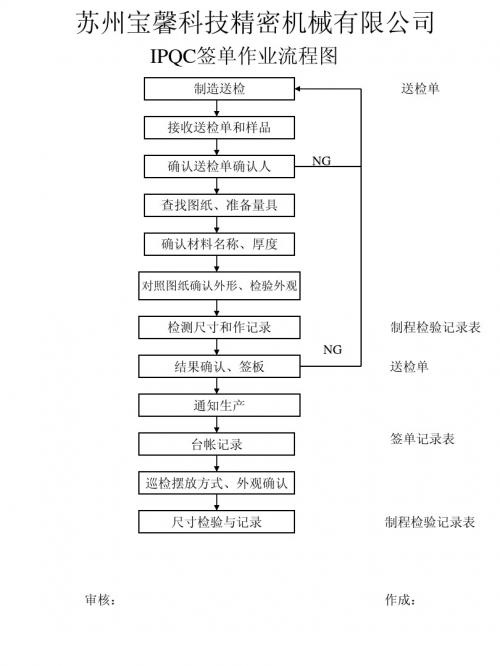 苏州宝馨科技精密机械有限公司

IPQC签单作业流程图

制造送检

送检单

接收送检单和样品

确认送检单确认人

NG

查找图纸、准备量具

确认材料名称、厚度

对照图纸确认外形、检验外观

检测尺寸和作记录

制程检验记录表

NG

结果确认、签板

送检单

通知生产

台帐记录

签单记录表

巡检摆放方式、外观确认

尺寸检验与记录

制程检验记录表

审核：

作成：